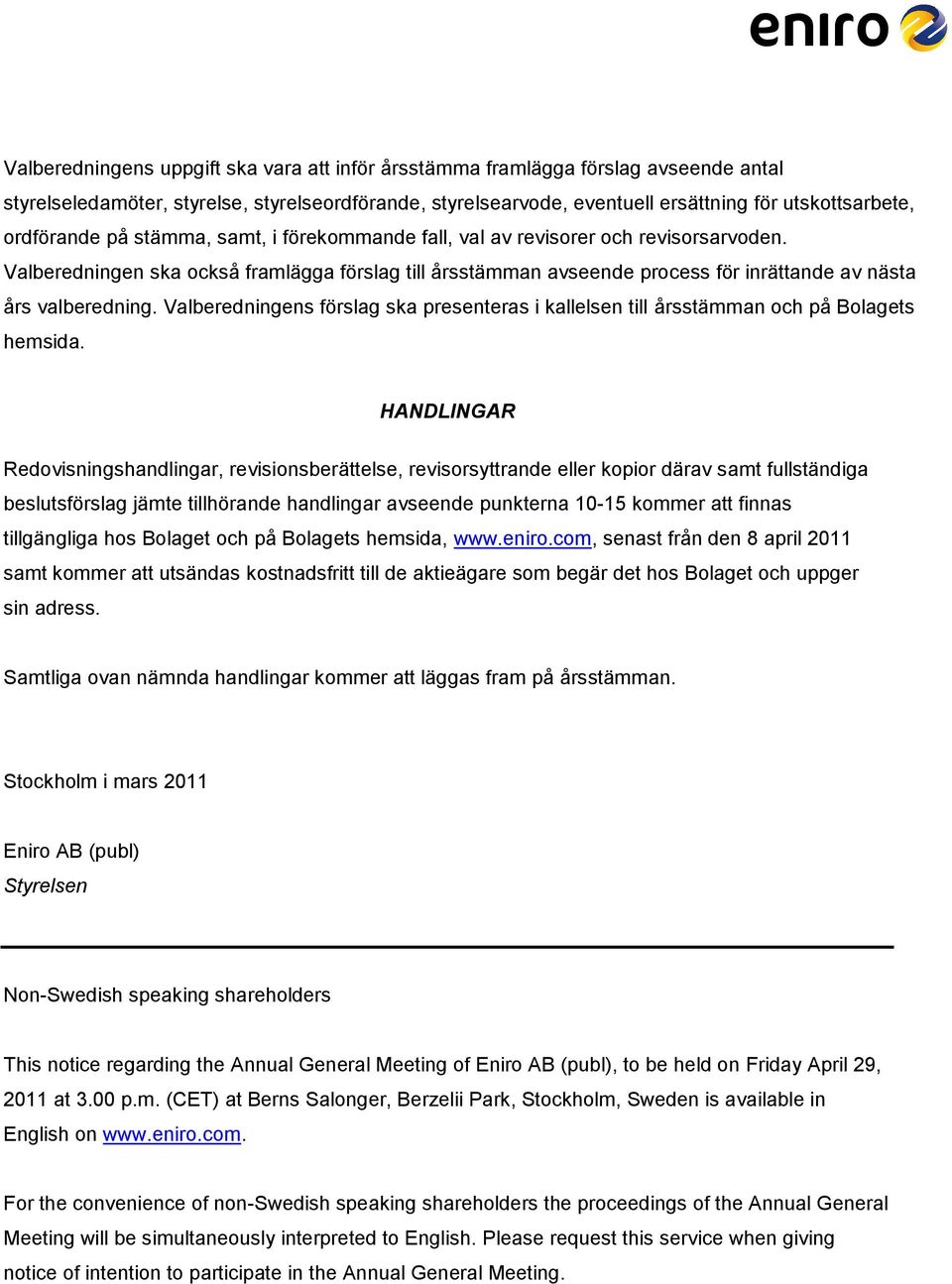 eniro

Valberedningens uppgift ska vara att inför årsstämma framlägga förslag avseende antal styrelseledamöter, styrelse, styrelseordförande, styrelsearvode, eventuell ersättning för utskottsarbete, ordförande på stämma, samt, i förekommande fall, val av revisorer och revisorsarvoden. Valberedningen ska också framlägga förslag till årsstämman avseende process för inrättande av nästa års valberedning. Valberedningens förslag ska presenteras i kallelsen till årsstämman och på Bolagets hemsida.

HANDLINGAR

Redovisningshandlingar, revisionsberättelse, revisorsyttrande eller kopior därav samt fullständiga beslutsförslag jämte tillhörande handlingar avseende punkterna 10-15 kommer att finnas tillgängliga hos Bolaget och på Bolagets hemsida, www.eniro.com, senast från den 8 april 2011 samt kommer att utsändas kostnadsfritt till de aktieägare som begär det hos Bolaget och uppger sin adress.

Samtliga ovan nämnda handlingar kommer att läggas fram på årsstämman.

Stockholm i mars 2011

Eniro AB (publ)
Styrelsen

Non-Swedish speaking shareholders

This notice regarding the Annual General Meeting of Eniro AB (publ), to be held on Friday April 29, 2011 at 3.00 p.m. (CET) at Berns Salonger, Berzelii Park, Stockholm, Sweden is available in English on www.eniro.com.

For the convenience of non-Swedish speaking shareholders the proceedings of the Annual General Meeting will be simultaneously interpreted to English. Please request this service when giving notice of intention to participate in the Annual General Meeting.